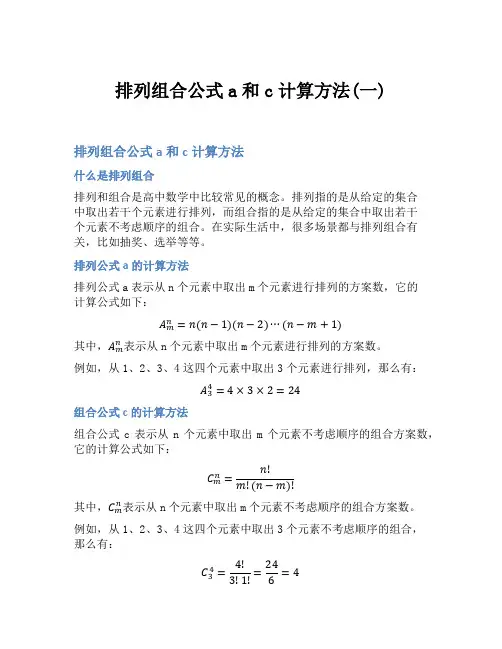 排列组合公式 a 和 c 计算方法(一)

排列组合公式 a 和 c 计算方法

什么是排列组合

排列和组合是高中数学中比较常见的概念。排列指的是从给定的集合中取出若干个元素进行排列，而组合指的是从给定的集合中取出若干个元素不考虑顺序的组合。在实际生活中，很多场景都与排列组合有关，比如抽奖、选举等等。

排列公式 a 的计算方法

排列公式 a 表示从 n 个元素中取出 m 个元素进行排列的方案数，它的计算公式如下：

$A_m^n = n(n-1)(n-2)\cdots(n-m+1)$

其中，$A_m^n$表示从 n 个元素中取出 m 个元素进行排列的方案数。

例如，从 1、2、3、4 这四个元素中取出 3 个元素进行排列，那么有：

$A_3^4 = 4 \times 3 \times 2 = 24$

组合公式 c 的计算方法

组合公式 c 表示从 n 个元素中取出 m 个元素不考虑顺序的组合方案数，它的计算公式如下：

$C_m^n = \frac{n!}{m!(n-m)!}$

其中，$C_m^n$表示从 n 个元素中取出 m 个元素不考虑顺序的组合方案数。

例如，从 1、2、3、4 这四个元素中取出 3 个元素不考虑顺序的组合，那么有：

$C_3^4 = \frac{4!}{3!\,1!} = \frac{24}{6} = 4$